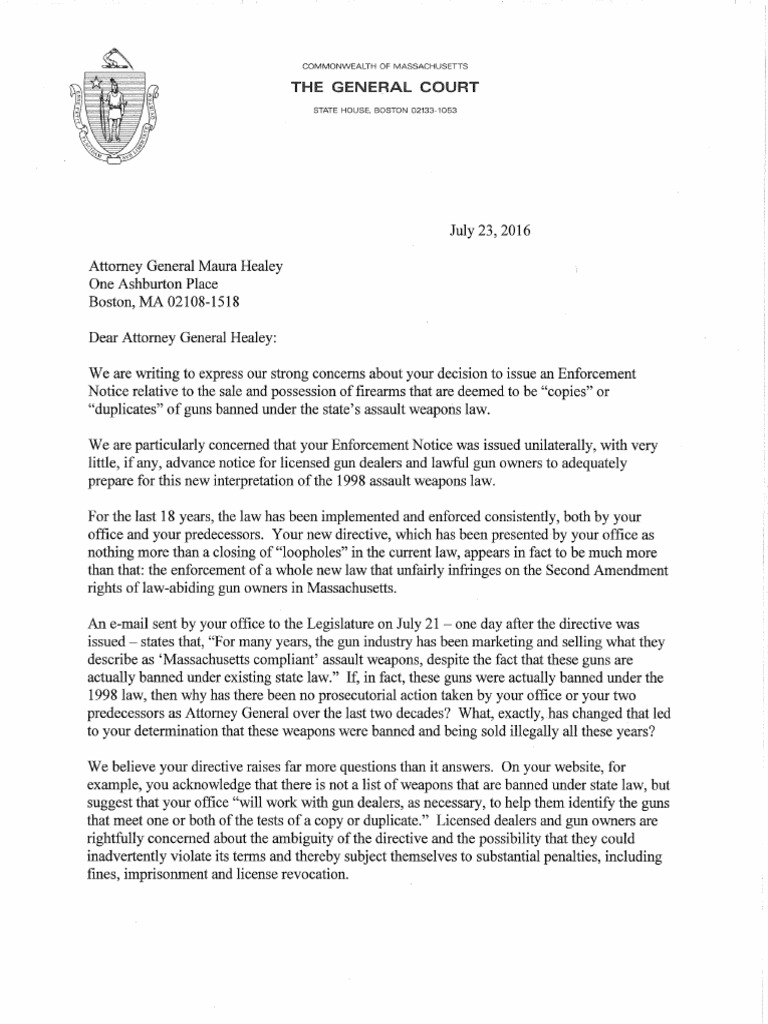 COMMONWEALTH OF MASSACHUSETTS
THE GENERAL COURT
STATE HOUSE, BOSTON 02133-1053

July 23, 2016

Attorney General Maura Healey
One Ashburton Place
Boston, MA 02108-1518

Dear Attorney General Healey:

We are writing to express our strong concerns about your decision to issue an Enforcement Notice relative to the sale and possession of firearms that are deemed to be "copies" or "duplicates" of guns banned under the state's assault weapons law.

We are particularly concerned that your Enforcement Notice was issued unilaterally, with very little, if any, advance notice for licensed gun dealers and lawful gun owners to adequately prepare for this new interpretation of the 1998 assault weapons law.

For the last 18 years, the law has been implemented and enforced consistently, both by your office and your predecessors. Your new directive, which has been presented by your office as nothing more than a closing of "loopholes" in the current law, appears in fact to be much more than that: the enforcement of a whole new law that unfairly infringes on the Second Amendment rights of law-abiding gun owners in Massachusetts.

An e-mail sent by your office to the Legislature on July 21 – one day after the directive was issued – states that, "For many years, the gun industry has been marketing and selling what they describe as 'Massachusetts compliant' assault weapons, despite the fact that these guns are actually banned under existing state law." If, in fact, these guns were actually banned under the 1998 law, then why has there been no prosecutorial action taken by your office or your two predecessors as Attorney General over the last two decades? What, exactly, has changed that led to your determination that these weapons were banned and being sold illegally all these years?

We believe your directive raises far more questions than it answers. On your website, for example, you acknowledge that there is not a list of weapons that are banned under state law, but suggest that your office "will work with gun dealers, as necessary, to help them identify the guns that meet one or both of the tests of a copy or duplicate." Licensed dealers and gun owners are rightfully concerned about the ambiguity of the directive and the possibility that they could inadvertently violate its terms and thereby subject themselves to substantial penalties, including fines, imprisonment and license revocation.